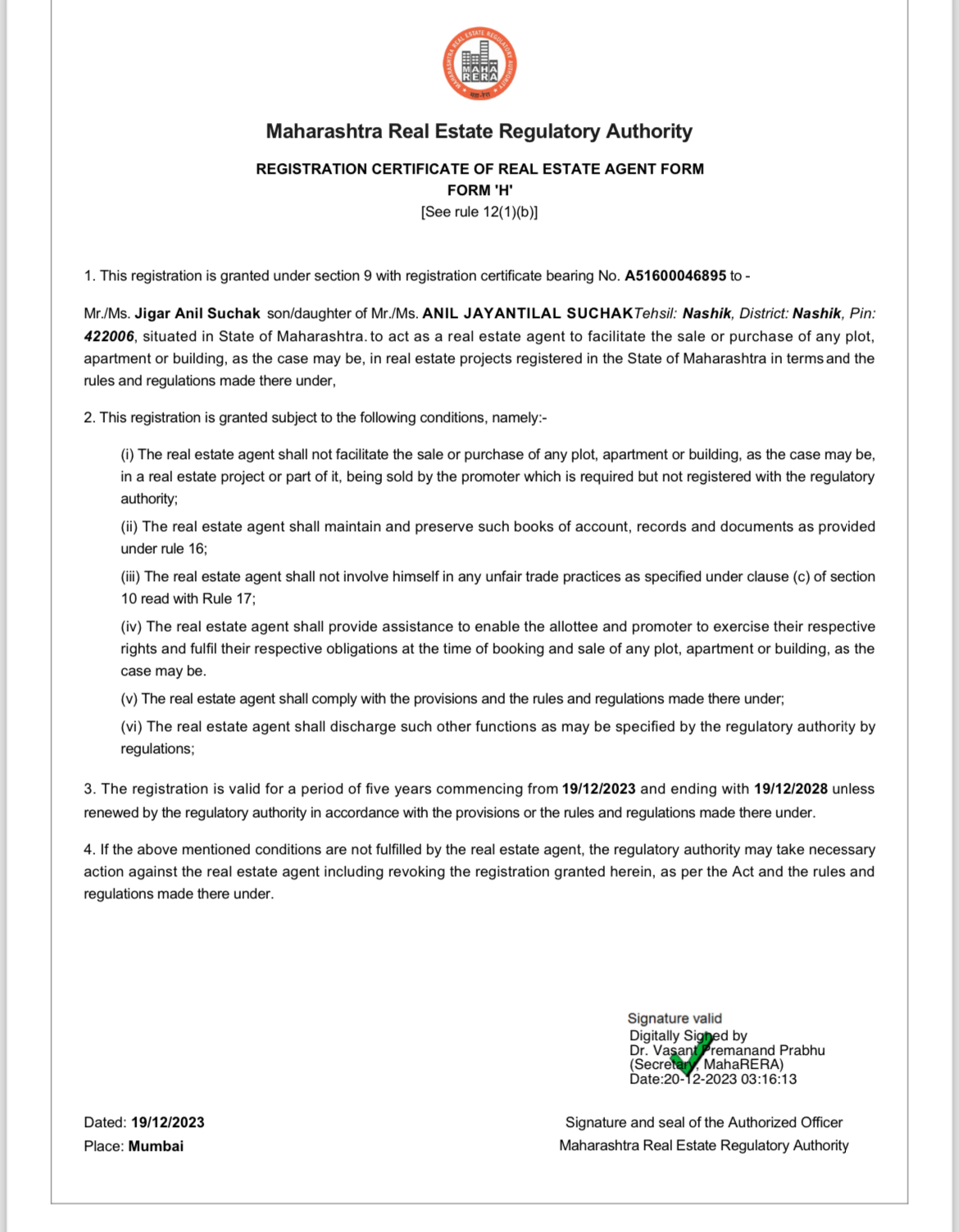 MAHARASHTRA REAL ESTATE REGULATORY AUTHORITY
MAHA RERA
महा-रेरा

Maharashtra Real Estate Regulatory Authority

REGISTRATION CERTIFICATE OF REAL ESTATE AGENT FORM
FORM 'H'
[See rule 12(1)(b)]

1. This registration is granted under section 9 with registration certificate bearing No. A51600046895 to -

Mr./Ms. Jigar Anil Suchak son/daughter of Mr./Ms. ANIL JAYANTILAL SUCHAKTehsil: Nashik, District: Nashik, Pin: 422006, situated in State of Maharashtra. to act as a real estate agent to facilitate the sale or purchase of any plot, apartment or building, as the case may be, in real estate projects registered in the State of Maharashtra in terms and the rules and regulations made there under,

2. This registration is granted subject to the following conditions, namely:-

(i) The real estate agent shall not facilitate the sale or purchase of any plot, apartment or building, as the case may be, in a real estate project or part of it, being sold by the promoter which is required but not registered with the regulatory authority;

(ii) The real estate agent shall maintain and preserve such books of account, records and documents as provided under rule 16;

(iii) The real estate agent shall not involve himself in any unfair trade practices as specified under clause (c) of section 10 read with Rule 17;

(iv) The real estate agent shall provide assistance to enable the allottee and promoter to exercise their respective rights and fulfil their respective obligations at the time of booking and sale of any plot, apartment or building, as the case may be.

(v) The real estate agent shall comply with the provisions and the rules and regulations made there under;

(vi) The real estate agent shall discharge such other functions as may be specified by the regulatory authority by regulations;

3. The registration is valid for a period of five years commencing from 19/12/2023 and ending with 19/12/2028 unless renewed by the regulatory authority in accordance with the provisions or the rules and regulations made there under.

4. If the above mentioned conditions are not fulfilled by the real estate agent, the regulatory authority may take necessary action against the real estate agent including revoking the registration granted herein, as per the Act and the rules and regulations made there under.

Signature valid
Digitally Signed by
Dr. Vasant Premanand Prabhu
(Secretary, MahaRERA)
Date:20-12-2023 03:16:13

Dated: 19/12/2023
Place: Mumbai

Signature and seal of the Authorized Officer
Maharashtra Real Estate Regulatory Authority